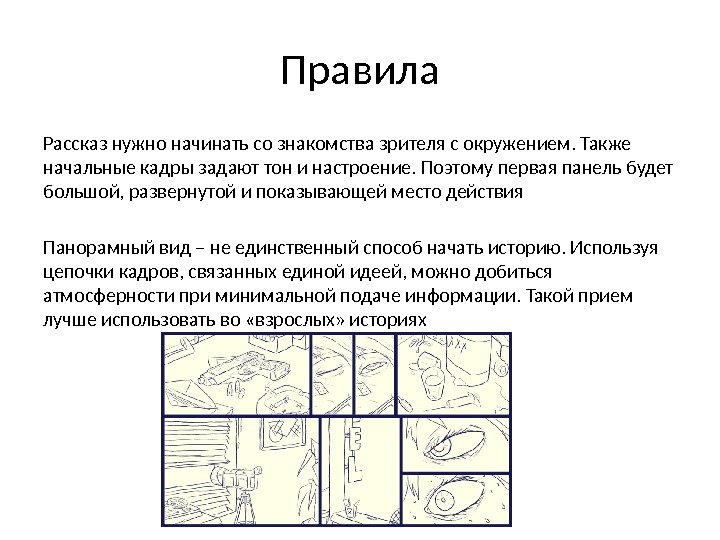 Правила

Рассказ нужно начинать со знакомства зрителя с окружением. Также начальные кадры задают тон и настроение. Поэтому первая панель будет большой, развернутой и показывающей место действия

Панорамный вид – не единственный способ начать историю. Используя цепочки кадров, связанных единой идеей, можно добиться атмосферности при минимальной подаче информации. Такой прием лучше использовать во «взрослых» историях